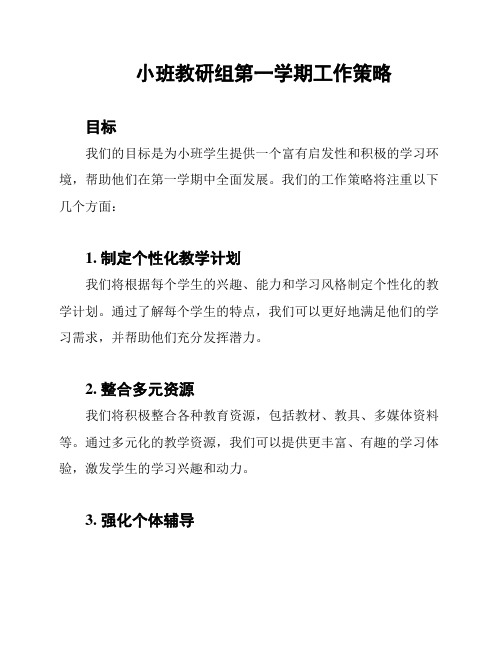 小班教研组第一学期工作策略

目标

我们的目标是为小班学生提供一个富有启发性和积极的学习环境，帮助他们在第一学期中全面发展。我们的工作策略将注重以下几个方面：

1. 制定个性化教学计划

我们将根据每个学生的兴趣、能力和学习风格制定个性化的教学计划。通过了解每个学生的特点，我们可以更好地满足他们的学习需求，并帮助他们充分发挥潜力。

2. 整合多元资源

我们将积极整合各种教育资源，包括教材、教具、多媒体资料等。通过多元化的教学资源，我们可以提供更丰富、有趣的学习体验，激发学生的学习兴趣和动力。

3. 强化个体辅导